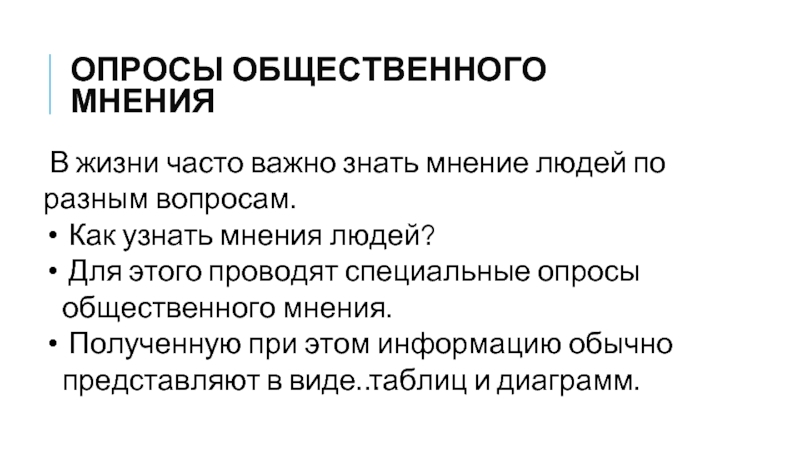 ОПРОСЫ ОБЩЕСТВЕННОГО МНЕНИЯ

В жизни часто важно знать мнение людей по разным вопросам.

• Как узнать мнения людей?
• Для этого проводят специальные опросы общественного мнения.
• Полученную при этом информацию обычно представляют в виде..таблиц и диаграмм.